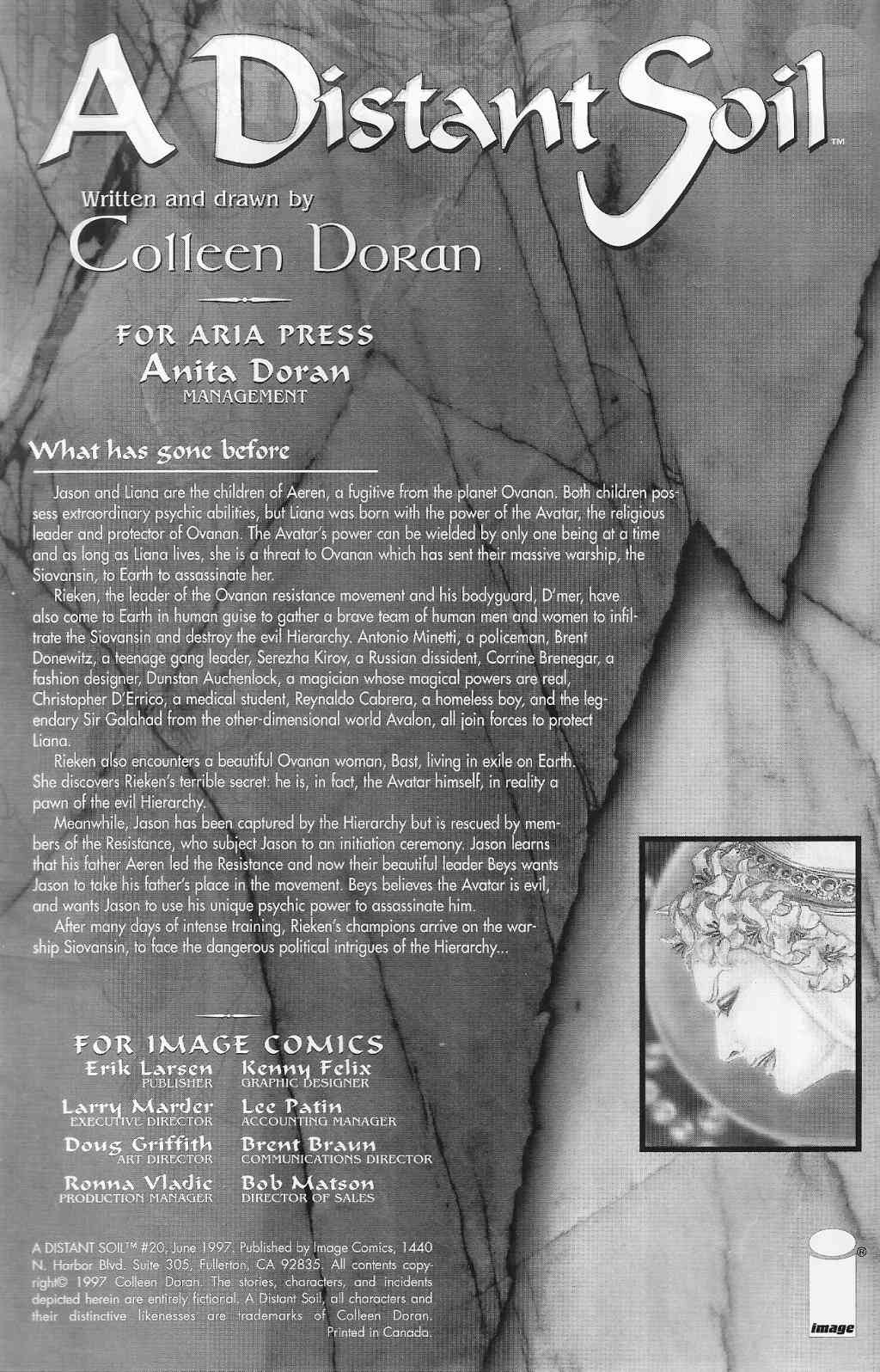 A Distant Soil™

Written and drawn by

Colleen Doran

FOR ARIA PRESS

Anita Doran

MANAGEMENT

What has gone before

Jason and Liana are the children of Aeren, a fugitive from the planet Ovanan. Both children possess extraordinary psychic abilities, but Liana was born with the power of the Avatar, the religious leader and protector of Ovanan. The Avatar's power can be wielded by only one being at a time and as long as Liana lives, she is a threat to Ovanan which has sent their massive warship, the Siovansin, to Earth to assassinate her.

Rieken, the leader of the Ovanan resistance movement and his bodyguard, D'mer, have also come to Earth in human guise to gather a brave team of human men and women to infiltrate the Siovansin and destroy the evil Hierarchy. Antonio Minetti, a policeman, Brent Donewitz, a teenage gang leader, Serezha Kirov, a Russian dissident, Corrine Brenegar, a fashion designer, Dunstan Auchenlock, a magician whose magical powers are real, Christopher D'Errico, a medical student, Reynaldo Cabrera, a homeless boy, and the legendary Sir Galahad from the other-dimensional world Avalon, all join forces to protect Liana.

Rieken also encounters a beautiful Ovanan woman, Bast, living in exile on Earth. She discovers Rieken's terrible secret: he is, in fact, the Avatar himself, in reality a pawn of the evil Hierarchy.

Meanwhile, Jason has been captured by the Hierarchy but is rescued by members of the Resistance, who subject Jason to an initiation ceremony. Jason learns that his father Aeren led the Resistance and now their beautiful leader Beys wants Jason to take his father's place in the movement. Beys believes the Avatar is evil, and wants Jason to use his unique psychic power to assassinate him.

After many days of intense training, Rieken's champions arrive on the warship Siovansin, to face the dangerous political intrigues of the Hierarchy...

FOR IMAGE COMICS

Erik Larsen
PUBLISHER

Larry Marder
EXECUTIVE DIRECTOR

Doug Griffith
ART DIRECTOR

Ronna Vladic
PRODUCTION MANAGER

Kenny Felix
GRAPHIC DESIGNER

Lee Patin
ACCOUNTING MANAGER

Brent Braun
COMMUNICATIONS DIRECTOR

Bob Matson
DIRECTOR OF SALES

A DISTANT SOIL™ #20, June 1997. Published by Image Comics, 1440 N. Harbor Blvd. Suite 305, Fullerton, CA 92835. All contents copyright© 1997 Colleen Doran. The stories, characters, and incidents depicted herein are entirely fictional. A Distant Soil, all characters and their distinctive likenesses are trademarks of Colleen Doran. Printed in Canada.

image